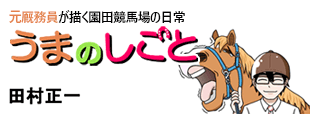 元厩務員が描く園田競馬場の日常

うまのしごと

田村正一